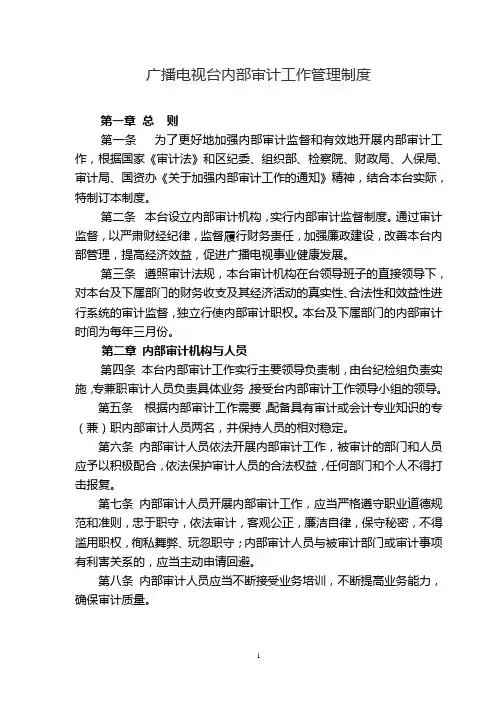 广播电视台内部审计工作管理制度

第一章 总 则

第一条 为了更好地加强内部审计监督和有效地开展内部审计工作，根据国家《审计法》和区纪委、组织部、检察院、财政局、人保局、审计局、国资办《关于加强内部审计工作的通知》精神，结合本台实际，特制订本制度。

第二条 本台设立内部审计机构，实行内部审计监督制度。通过审计监督，以严肃财经纪律，监督履行财务责任，加强廉政建设，改善本台内部管理，提高经济效益，促进广播电视事业健康发展。

第三条 遵照审计法规，本台审计机构在台领导班子的直接领导下，对本台及下属部门的财务收支及其经济活动的真实性、合法性和效益性进行系统的审计监督，独立行使内部审计职权。本台及下属部门的内部审计时间为每年三月份。

第二章 内部审计机构与人员

第四条 本台内部审计工作实行主要领导负责制，由台纪检组负责实施，专兼职审计人员负责具体业务，接受台内部审计工作领导小组的领导。

第五条 根据内部审计工作需要，配备具有审计或会计专业知识的专（兼）职内部审计人员两名，并保持人员的相对稳定。

第六条 内部审计人员依法开展内部审计工作，被审计的部门和人员应予以积极配合，依法保护审计人员的合法权益，任何部门和个人不得打击报复。

第七条 内部审计人员开展内部审计工作，应当严格遵守职业道德规范和准则，忠于职守，依法审计，客观公正，廉洁自律，保守秘密，不得滥用职权，徇私舞弊、玩忽职守；内部审计人员与被审计部门或审计事项有利害关系的，应当主动申请回避。

第八条 内部审计人员应当不断接受业务培训，不断提高业务能力，确保审计质量。

1